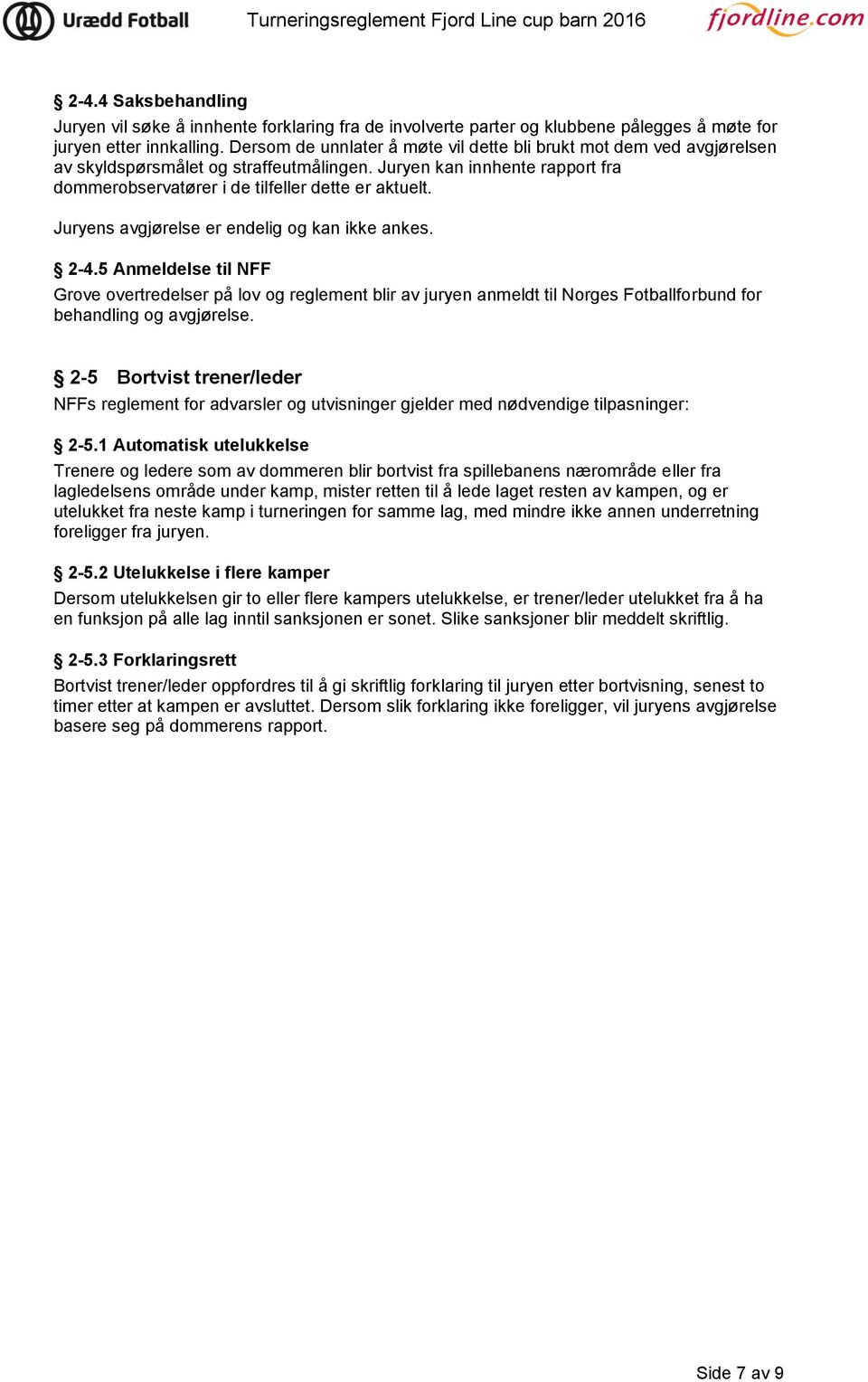 Urædd Fotball Turneringsreglement Fjord Line cup barn 2016 fjordline.com

§ 2-4.4 Saksbehandling

Juryen vil søke å innhente forklaring fra de involverte parter og klubbene pålegges å møte for juryen etter innkalling. Dersom de unnlater å møte vil dette bli brukt mot dem ved avgjørelsen av skyldspørsmålet og straffeutmålingen. Juryen kan innhente rapport fra dommerobservatører i de tilfeller dette er aktuelt.

Juryens avgjørelse er endelig og kan ikke ankes.

§ 2-4.5 Anmeldelse til NFF

Grove overtredelser på lov og reglement blir av juryen anmeldt til Norges Fotballforbund for behandling og avgjørelse.

§ 2-5 Bortvist trener/leder

NFFs reglement for advarsler og utvisninger gjelder med nødvendige tilpasninger:

§ 2-5.1 Automatisk utelukkelse

Trenere og ledere som av dommeren blir bortvist fra spillebanens nærområde eller fra lagledelsens område under kamp, mister retten til å lede laget resten av kampen, og er utelukket fra neste kamp i turneringen for samme lag, med mindre ikke annen underretning foreligger fra juryen.

§ 2-5.2 Utelukkelse i flere kamper

Dersom utelukkelsen gir to eller flere kampers utelukkelse, er trener/leder utelukket fra å ha en funksjon på alle lag inntil sanksjonen er sonet. Slike sanksjoner blir meddelt skriftlig.

§ 2-5.3 Forklaringsrett

Bortvist trener/leder oppfordres til å gi skriftlig forklaring til juryen etter bortvisning, senest to timer etter at kampen er avsluttet. Dersom slik forklaring ikke foreligger, vil juryens avgjørelse basere seg på dommerens rapport.

Side 7 av 9